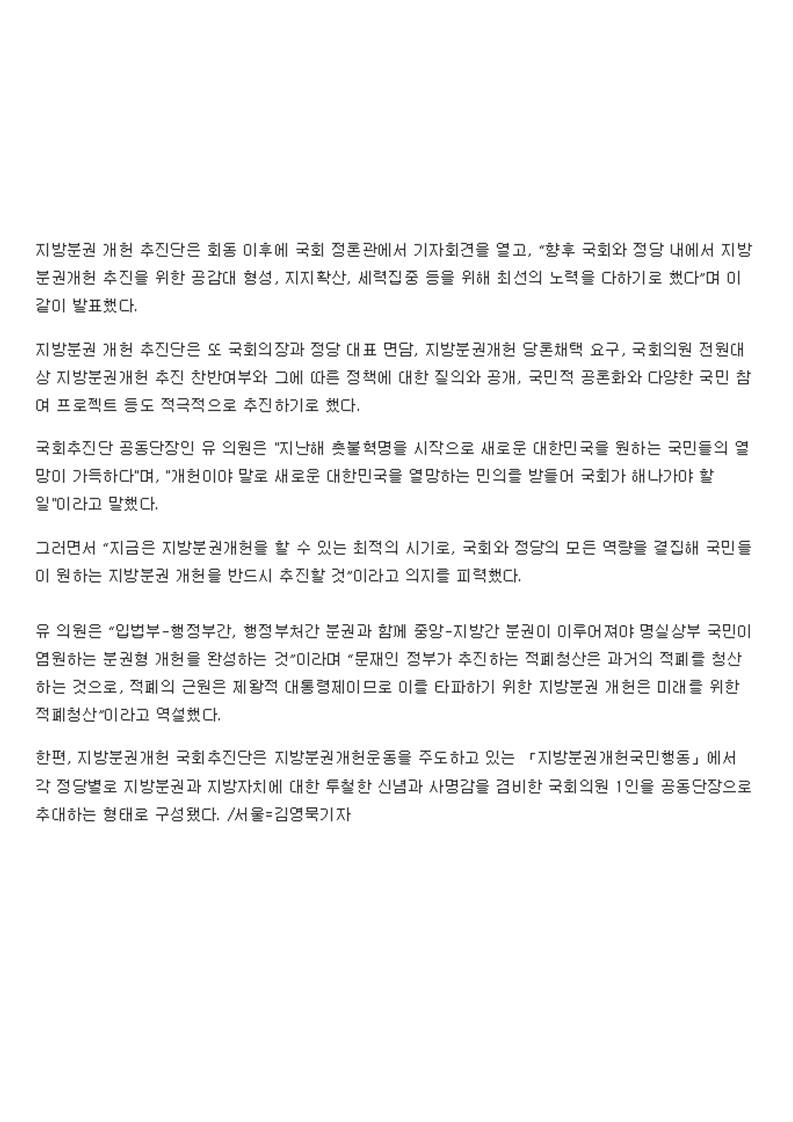 지방분권 개헌 추진단은 회동 이후에 국회 정론관에서 기자회견을 열고, "향후 국회와 정당 내에서 지방분권개헌 추진을 위한 공감대 형성, 지지확산, 세력집중 등을 위해 최선의 노력을 다하기로 했다"며 이같이 발표했다.

지방분권 개헌 추진단은 또 국회의장과 정당 대표 면담, 지방분권개헌 당론채택 요구, 국회의원 전원대상 지방분권개헌 추진 찬반여부와 그에 따른 정책에 대한 질의와 공개, 국민적 공론화와 다양한 국민 참여 프로젝트 등도 적극적으로 추진하기로 했다.

국회추진단 공동단장인 유 의원은 "지난해 촛불혁명을 시작으로 새로운 대한민국을 원하는 국민들의 열망이 가득하다"며, "개헌이야 말로 새로운 대한민국을 열망하는 민의를 받들어 국회가 해나가야 할 일"이라고 말했다.

그러면서 "지금은 지방분권개헌을 할 수 있는 최적의 시기로, 국회와 정당의 모든 역량을 결집해 국민들이 원하는 지방분권 개헌을 반드시 추진할 것"이라고 의지를 피력했다.

유 의원은 "입법부-행정부간, 행정부처간 분권과 함께 중앙-지방간 분권이 이루어져야 명실상부 국민이 염원하는 분권형 개헌을 완성하는 것"이라며 "문재인 정부가 추진하는 적폐청산은 과거의 적폐를 청산하는 것으로, 적폐의 근원은 제왕적 대통령제이므로 이를 타파하기 위한 지방분권 개헌은 미래를 위한 적폐청산"이라고 역설했다.

한편, 지방분권개헌 국회추진단은 지방분권개헌운동을 주도하고 있는 「지방분권개헌국민행동」에서 각 정당별로 지방분권과 지방자치에 대한 투철한 신념과 사명감을 겸비한 국회의원 1인을 공동단장으로 추대하는 형태로 구성됐다. /서울=김영묵기자